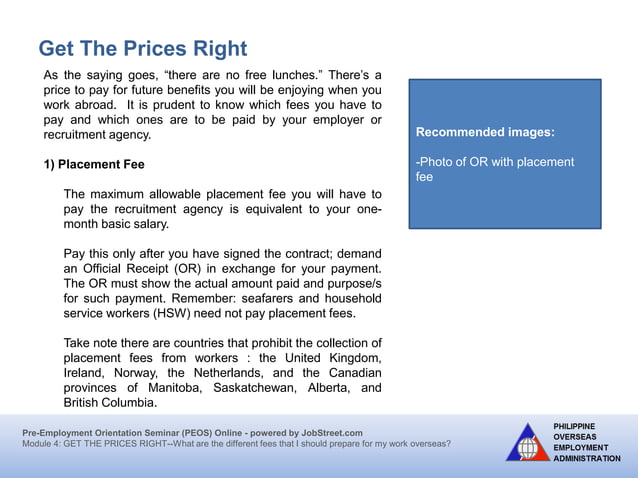 Get The Prices Right

As the saying goes, “there are no free lunches.” There’s a price to pay for future benefits you will be enjoying when you work abroad. It is prudent to know which fees you have to pay and which ones are to be paid by your employer or recruitment agency.

1) Placement Fee

The maximum allowable placement fee you will have to pay the recruitment agency is equivalent to your one-month basic salary.

Pay this only after you have signed the contract; demand an Official Receipt (OR) in exchange for your payment. The OR must show the actual amount paid and purpose/s for such payment. Remember: seafarers and household service workers (HSW) need not pay placement fees.

Take note there are countries that prohibit the collection of placement fees from workers : the United Kingdom, Ireland, Norway, the Netherlands, and the Canadian provinces of Manitoba, Saskatchewan, Alberta, and British Columbia.

Recommended images:

-Photo of OR with placement fee

Pre-Employment Orientation Seminar (PEOS) Online - powered by JobStreet.com
Module 4: GET THE PRICES RIGHT--What are the different fees that I should prepare for my work overseas?

PHILIPPINE
OVERSEAS
EMPLOYMENT
ADMINISTRATION